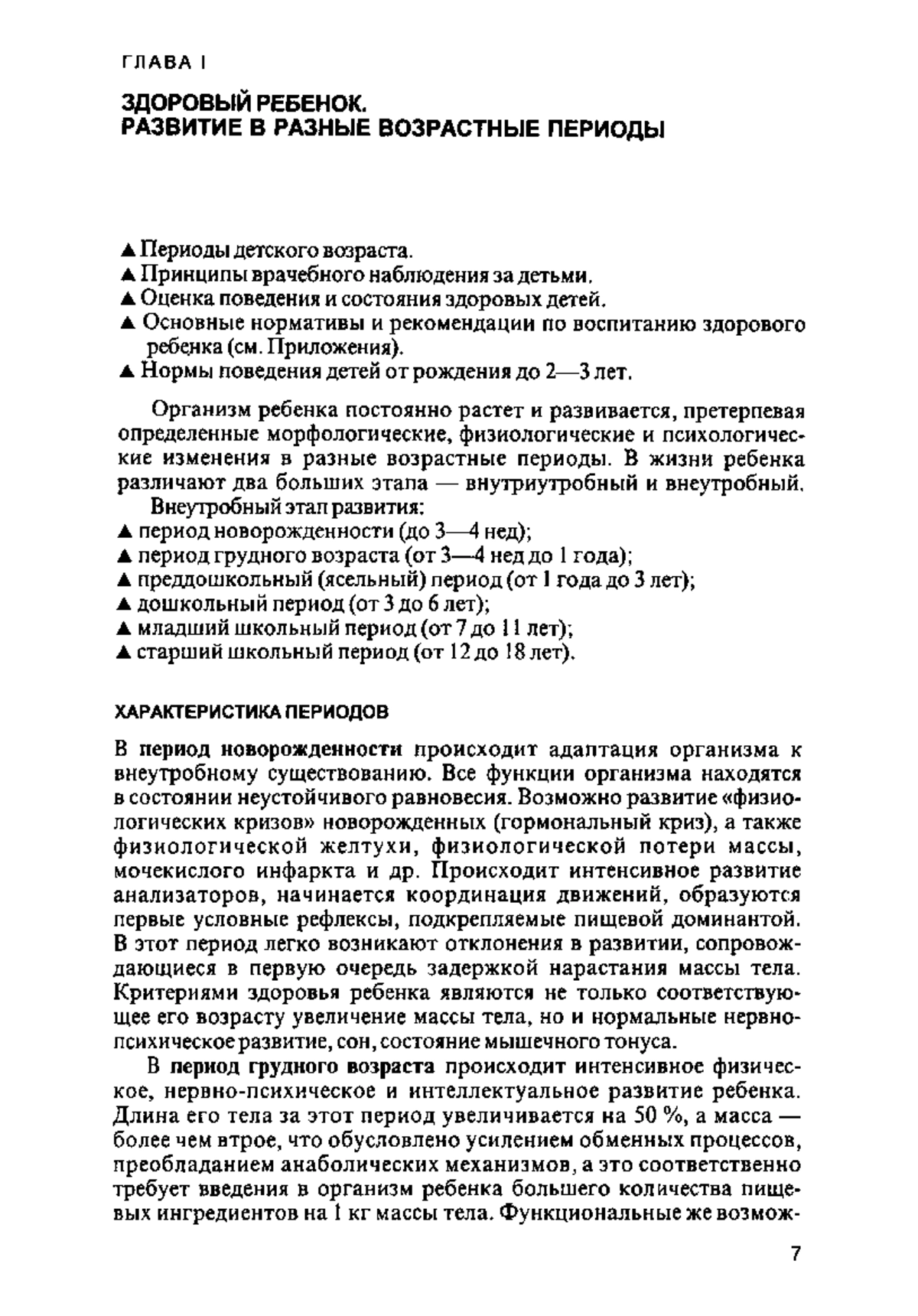 ГЛАВА I

ЗДОРОВЫЙ РЕБЕНОК.
РАЗВИТИЕ В РАЗНЫЕ ВОЗРАСТНЫЕ ПЕРИОДЫ

▲ Периоды детского возраста.
▲ Принципы врачебного наблюдения за детьми.
▲ Оценка поведения и состояния здоровых детей.
▲ Основные нормативы и рекомендации по воспитанию здорового ребенка (см. Приложения).
▲ Нормы поведения детей от рождения до 2—3 лет.

Организм ребенка постоянно растет и развивается, претерпевая определенные морфологические, физиологические и психологические изменения в разные возрастные периоды. В жизни ребенка различают два больших этапа — внутриутробный и внеутробный.

Внеутробный этап развития:
▲ период новорожденности (до 3—4 нед);
▲ период грудного возраста (от 3—4 нед до 1 года);
▲ преддошкольный (ясельный) период (от 1 года до 3 лет);
▲ дошкольный период (от 3 до 6 лет);
▲ младший школьный период (от 7 до 11 лет);
▲ старший школьный период (от 12 до 18 лет).

ХАРАКТЕРИСТИКА ПЕРИОДОВ

В период новорожденности происходит адаптация организма к внеутробному существованию. Все функции организма находятся в состоянии неустойчивого равновесия. Возможно развитие «физиологических кризов» новорожденных (гормональный криз), а также физиологической желтухи, физиологической потери массы, мочекислого инфаркта и др. Происходит интенсивное развитие анализаторов, начинается координация движений, образуются первые условные рефлексы, подкрепляемые пищевой доминантой. В этот период легко возникают отклонения в развитии, сопровождающиеся в первую очередь задержкой нарастания массы тела. Критериями здоровья ребенка являются не только соответствующее его возрасту увеличение массы тела, но и нормальные нервно-психическое развитие, сон, состояние мышечного тонуса.

В период грудного возраста происходит интенсивное физическое, нервно-психическое и интеллектуальное развитие ребенка. Длина его тела за этот период увеличивается на 50 %, а масса — более чем втрое, что обусловлено усилением обменных процессов, преобладанием анаболических механизмов, а это соответственно требует введения в организм ребенка большего количества пищевых ингредиентов на 1 кг массы тела. Функциональные же возмож-

7